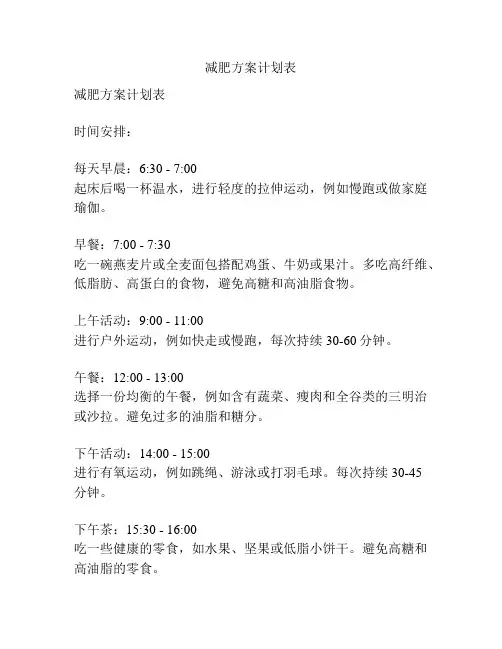 减肥方案计划表

减肥方案计划表

时间安排：

每天早晨：6:30 - 7:00
起床后喝一杯温水，进行轻度的拉伸运动，例如慢跑或做家庭瑜伽。

早餐：7:00 - 7:30
吃一碗燕麦片或全麦面包搭配鸡蛋、牛奶或果汁。多吃高纤维、低脂肪、高蛋白的食物，避免高糖和高油脂食物。

上午活动：9:00 - 11:00
进行户外运动，例如快走或慢跑，每次持续 30-60 分钟。

午餐：12:00 - 13:00
选择一份均衡的午餐，例如含有蔬菜、瘦肉和全谷类的三明治或沙拉。避免过多的油脂和糖分。

下午活动：14:00 - 15:00
进行有氧运动，例如跳绳、游泳或打羽毛球。每次持续 30-45 分钟。

下午茶：15:30 - 16:00
吃一些健康的零食，如水果、坚果或低脂小饼干。避免高糖和高油脂的零食。